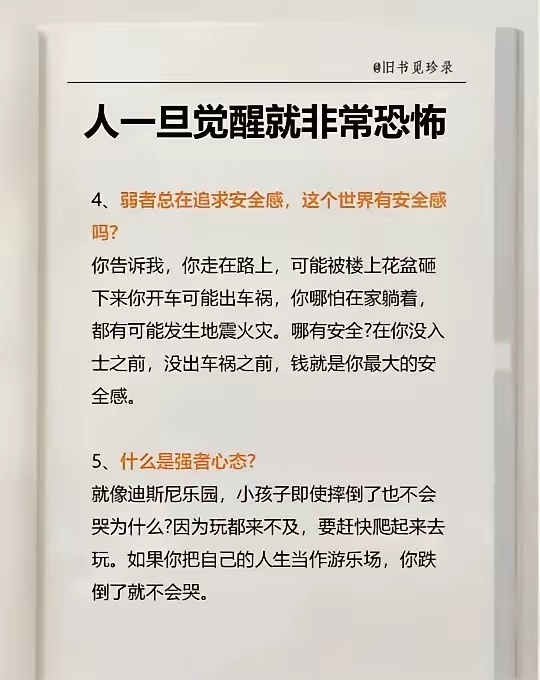 @旧书见珍录

人一旦觉醒就非常恐怖

4、弱者总在追求安全感，这个世界有安全感吗?
你告诉我，你走在路上，可能被楼上花盆砸下来你开车可能出车祸，你哪怕在家躺着，都有可能发生地震火灾。哪有安全?在你没入士之前，没出车祸之前，钱就是你最大的安全感。

5、什么是强者心态?
就像迪斯尼乐园，小孩子即使摔倒了也不会哭为什么?因为玩都来不及，要赶快爬起来去玩。如果你把自己的人生当作游乐场，你跌倒了就不会哭。